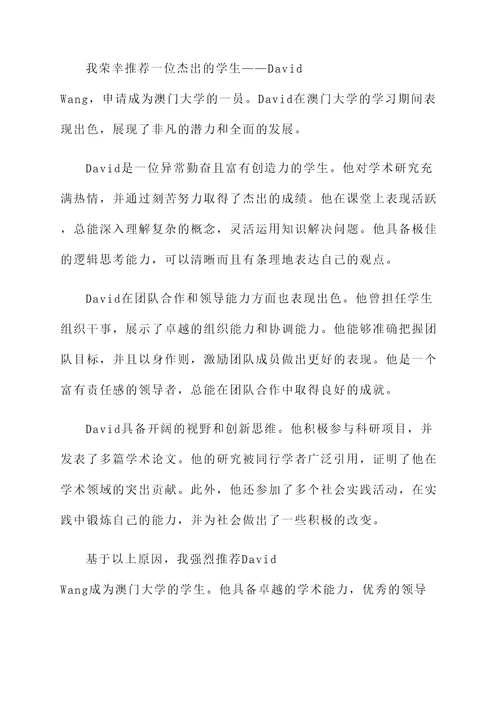 我荣幸推荐一位杰出的学生——David Wang，申请成为澳门大学的一员。David在澳门大学的学习期间表现出色，展现了非凡的潜力和全面的发展。

David是一位异常勤奋且富有创造力的学生。他对学术研究充满热情，并通过刻苦努力取得了杰出的成绩。他在课堂上表现活跃，总能深入理解复杂的概念，灵活运用知识解决问题。他具备极佳的逻辑思考能力，可以清晰而且有条理地表达自己的观点。

David在团队合作和领导能力方面也表现出色。他曾担任学生组织干事，展示了卓越的组织能力和协调能力。他能够准确把握团队目标，并且以身作则，激励团队成员做出更好的表现。他是一个富有责任感的领导者，总能在团队合作中取得良好的成就。

David具备开阔的视野和创新思维。他积极参与科研项目，并发表了多篇学术论文。他的研究被同行学者广泛引用，证明了他在学术领域的突出贡献。此外，他还参加了多个社会实践活动，在实践中锻炼自己的能力，并为社会做出了一些积极的改变。

基于以上原因，我强烈推荐David Wang成为澳门大学的学生。他具备卓越的学术能力，优秀的领导